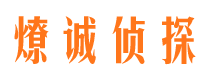 燎诚侦探